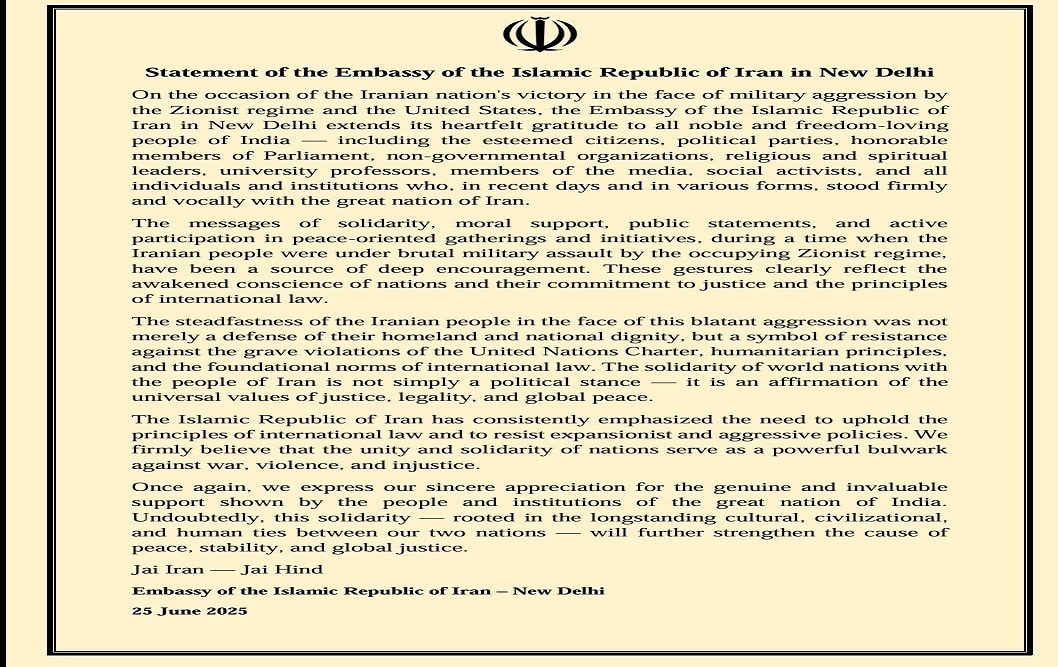 Statement of the Embassy of the Islamic Republic of Iran in New Delhi

On the occasion of the Iranian nation's victory in the face of military aggression by the Zionist regime and the United States, the Embassy of the Islamic Republic of Iran in New Delhi extends its heartfelt gratitude to all noble and freedom-loving people of India — including the esteemed citizens, political parties, honorable members of Parliament, non-governmental organizations, religious and spiritual leaders, university professors, members of the media, social activists, and all individuals and institutions who, in recent days and in various forms, stood firmly and vocally with the great nation of Iran.

The messages of solidarity, moral support, public statements, and active participation in peace-oriented gatherings and initiatives, during a time when the Iranian people were under brutal military assault by the occupying Zionist regime, have been a source of deep encouragement. These gestures clearly reflect the awakened conscience of nations and their commitment to justice and the principles of international law.

The steadfastness of the Iranian people in the face of this blatant aggression was not merely a defense of their homeland and national dignity, but a symbol of resistance against the grave violations of the United Nations Charter, humanitarian principles, and the foundational norms of international law. The solidarity of world nations with the people of Iran is not simply a political stance — it is an affirmation of the universal values of justice, legality, and global peace.

The Islamic Republic of Iran has consistently emphasized the need to uphold the principles of international law and to resist expansionist and aggressive policies. We firmly believe that the unity and solidarity of nations serve as a powerful bulwark against war, violence, and injustice.

Once again, we express our sincere appreciation for the genuine and invaluable support shown by the people and institutions of the great nation of India. Undoubtedly, this solidarity — rooted in the longstanding cultural, civilizational, and human ties between our two nations — will further strengthen the cause of peace, stability, and global justice.

Jai Iran — Jai Hind

Embassy of the Islamic Republic of Iran – New Delhi

25 June 2025